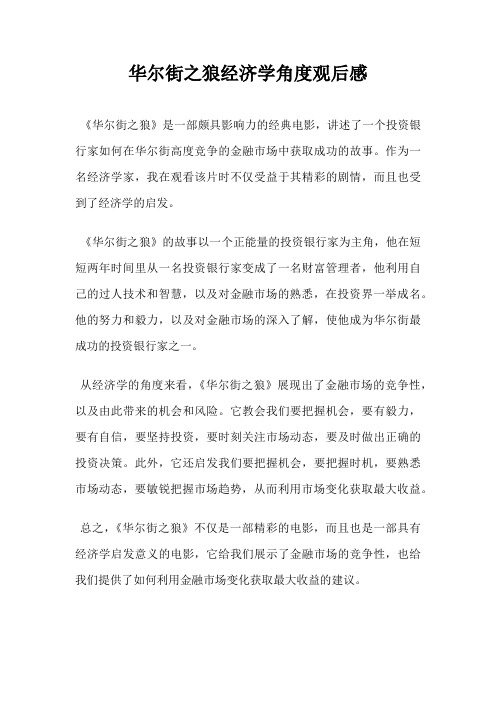 华尔街之狼经济学角度观后感

《华尔街之狼》是一部颇具影响力的经典电影，讲述了一个投资银行家如何在华尔街高度竞争的金融市场中获取成功的故事。作为一名经济学家，我在观看该片时不仅受益于其精彩的剧情，而且也受到了经济学的启发。

《华尔街之狼》的故事以一个正能量的投资银行家为主角，他在短短两年时间里从一名投资银行家变成了一名财富管理者，他利用自己的过人技术和智慧，以及对金融市场的熟悉，在投资界一举成名。他的努力和毅力，以及对金融市场的深入了解，使他成为华尔街最成功的投资银行家之一。

从经济学的角度来看，《华尔街之狼》展现出了金融市场的竞争性，以及由此带来的机会和风险。它教会我们要把握机会，要有毅力，要有自信，要坚持投资，要时刻关注市场动态，要及时做出正确的投资决策。此外，它还启发我们要把握机会，要把握时机，要熟悉市场动态，要敏锐把握市场趋势，从而利用市场变化获取最大收益。

总之，《华尔街之狼》不仅是一部精彩的电影，而且也是一部具有经济学启发意义的电影，它给我们展示了金融市场的竞争性，也给我们提供了如何利用金融市场变化获取最大收益的建议。